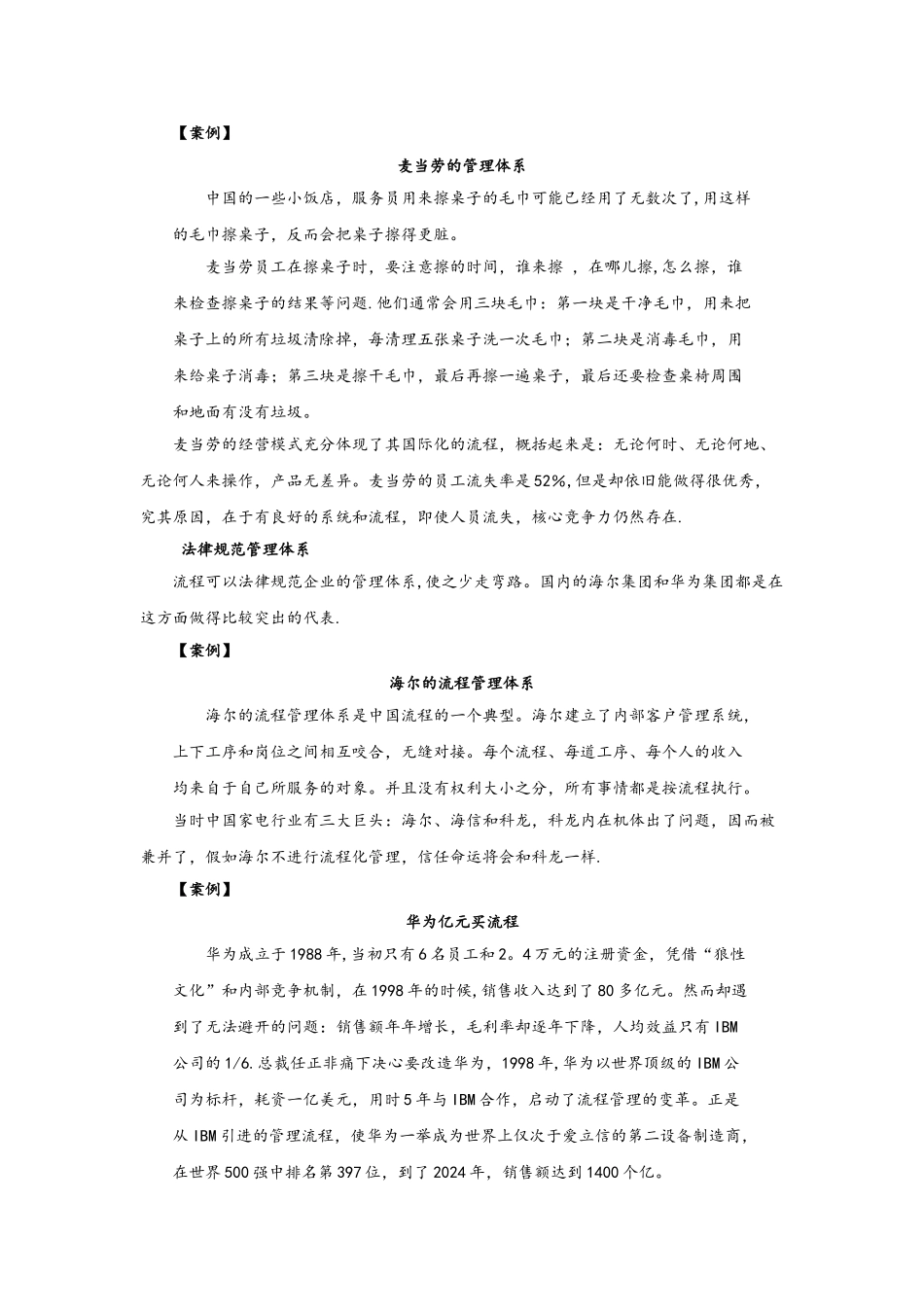 【案例】

麦当劳的管理体系

中国的一些小饭店，服务员用来擦桌子的毛巾可能已经用了无数次了，用这样的毛巾擦桌子，反而会把桌子擦得更脏。

麦当劳员工在擦桌子时，要注意擦的时间，谁来擦 ，在哪儿擦,怎么擦，谁来检查擦桌子的结果等问题.他们通常会用三块毛巾：第一块是干净毛巾，用来把桌子上的所有垃圾清除掉，每清理五张桌子洗一次毛巾；第二块是消毒毛巾，用来给桌子消毒；第三块是擦干毛巾，最后再擦一遍桌子，最后还要检查桌椅周围和地面有没有垃圾。

麦当劳的经营模式充分体现了其国际化的流程，概括起来是：无论何时、无论何地、无论何人来操作，产品无差异。麦当劳的员工流失率是52%,但是却依旧能做得很优秀，究其原因，在于有良好的系统和流程，即使人员流失，核心竞争力仍然存在.

法律规范管理体系

流程可以法律规范企业的管理体系,使之少走弯路。国内的海尔集团和华为集团都是在这方面做得比较突出的代表.

【案例】

海尔的流程管理体系

海尔的流程管理体系是中国流程的一个典型。海尔建立了内部客户管理系统，上下工序和岗位之间相互咬合，无缝对接。每个流程、每道工序、每个人的收入均来自于自己所服务的对象。并且没有权利大小之分，所有事情都是按流程执行。

当时中国家电行业有三大巨头：海尔、海信和科龙，科龙内在机体出了问题，因而被兼并了，假如海尔不进行流程化管理，信任命运将会和科龙一样.

【案例】

华为亿元买流程

华为成立于1988年,当初只有6名员工和2。4万元的注册资金，凭借“狼性文化”和内部竞争机制，在1998年的时候,销售收入达到了80多亿元。然而却遇到了无法避开的问题：销售额年年增长，毛利率却逐年下降，人均效益只有IBM公司的1/6.总裁任正非痛下决心要改造华为，1998年,华为以世界顶级的IBM公司为标杆，耗资一亿美元，用时5年与IBM合作，启动了流程管理的变革。正是从IBM引进的管理流程，使华为一举成为世界上仅次于爱立信的第二设备制造商，在世界500强中排名第397位，到了2024年，销售额达到1400个亿。